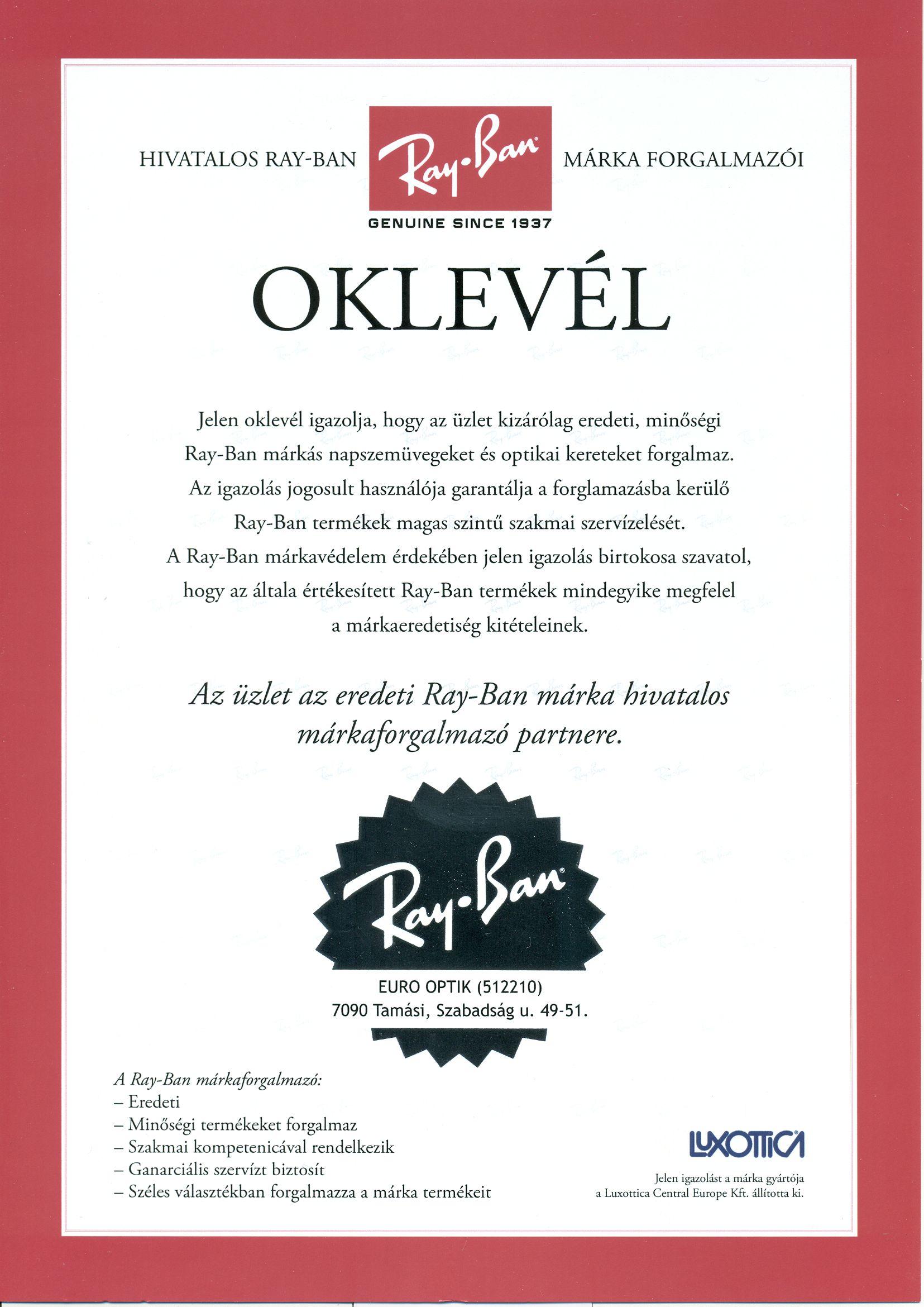 HIVATALOS RAY-BAN Ray-Ban MÁRKA FORGALMAZÓI

GENUINE SINCE 1937

OKLEVÉL

Jelen oklevél igazolja, hogy az üzlet kizárólag eredeti, minőségi Ray-Ban márkás napszemüvegeket és optikai kereteket forgalmaz. Az igazolás jogosult használója garantálja a forglamazásba kerülő Ray-Ban termékek magas szintű szakmai szervízelését. A Ray-Ban márkavédelem érdekében jelen igazolás birtokosa szavatol, hogy az általa értékesített Ray-Ban termékek mindegyike megfelel a márkaeredetiség kitételeinek.

Az üzlet az eredeti Ray-Ban márka hivatalos márkaforgalmazó partnere.

Ray-Ban

EURO OPTIK (512210)
7090 Tamási, Szabadság u. 49-51.

A Ray-Ban márkaforgalmazó:
– Eredeti
– Minőségi termékeket forgalmaz
– Szakmai kompetenicával rendelkezik
– Ganarciális szervízt biztosít
– Széles választékban forgalmazza a márka termékeit

LUXOTTICA

Jelen igazolást a márka gyártója a Luxottica Central Europe Kft. állította ki.